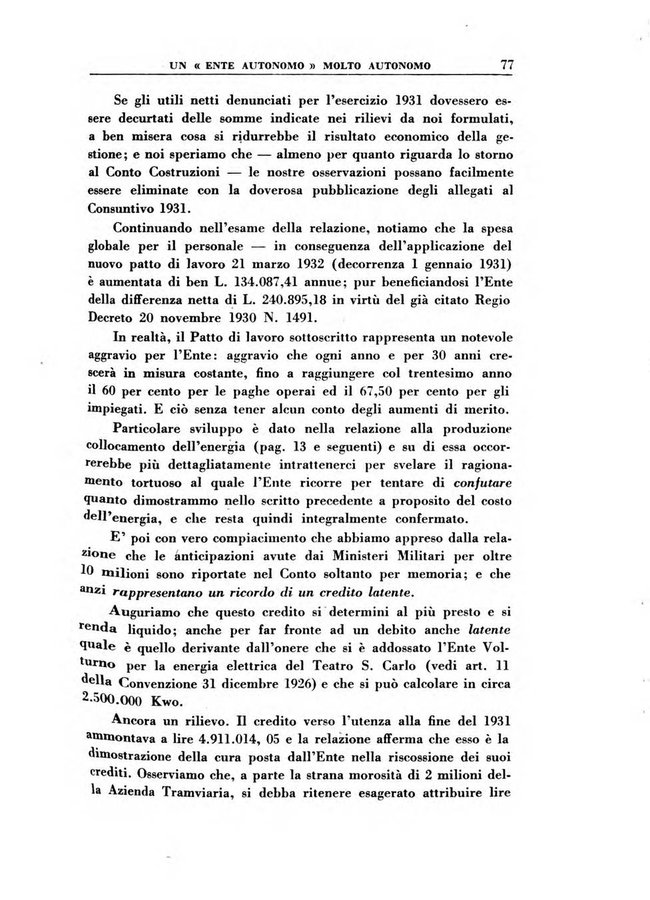 UN « ENTE AUTONOMO » MOLTO AUTONOMO 77

Se gli utili netti denunciati per l'esercizio 1931 dovessero essere decurtati delle somme indicate nei rilievi da noi formulati, a ben misera cosa si ridurrebbe il risultato economico della gestione; e noi speriamo che — almeno per quanto riguarda lo storno al Conto Costruzioni — le nostre osservazioni possano facilmente essere eliminate con la doverosa pubblicazione degli allegati al Consuntivo 1931.

Continuando nell'esame della relazione, notiamo che la spesa globale per il personale — in conseguenza dell'applicazione del nuovo patto di lavoro 21 marzo 1932 (decorrenza 1 gennaio 1931) è aumentata di ben L. 134.087,41 annue; pur beneficiandosi l'Ente della differenza netta di L. 240.895,18 in virtù del già citato Regio Decreto 20 novembre 1930 N. 1491.

In realtà, il Patto di lavoro sottoscritto rappresenta un notevole aggravio per l'Ente: aggravio che ogni anno e per 30 anni crescerà in misura costante, fino a raggiungere col trentesimo anno il 60 per cento per le paghe operai ed il 67,50 per cento per gli impiegati. E ciò senza tener alcun conto degli aumenti di merito.

Particolare sviluppo è dato nella relazione alla produzione collocamento dell'energia (pag. 13 e seguenti) e su di essa occorrerebbe più dettagliatamente intrattenerci per svelare il ragionamento tortuoso al quale l'Ente ricorre per tentare di confutare quanto dimostrammo nello scritto precedente a proposito del costo dell'energia, e che resta quindi integralmente confermato.

E' poi con vero compiacimento che abbiamo appreso dalla relazione che le anticipazioni avute dai Ministeri Militari per oltre 10 milioni sono riportate nel Conto soltanto per memoria; e che anzi rappresentano un ricordo di un credito latente.

Auguriamo che questo credito si determini al più presto e si renda liquido; anche per far fronte ad un debito anche latente quale è quello derivante dall'onere che si è addossato l'Ente Volturno per la energia elettrica del Teatro S. Carlo (vedi art. 11 della Convenzione 31 dicembre 1926) e che si può calcolare in circa 2.500.000 Kwo.

Ancora un rilievo. Il credito verso l'utenza alla fine del 1931 ammontava a lire 4.911.014, 05 e la relazione afferma che esso è la dimostrazione della cura posta dall'Ente nella riscossione dei suoi crediti. Osserviamo che, a parte la strana morosità di 2 milioni della Azienda Tramviaria, si debba ritenere esagerato attribuire lire